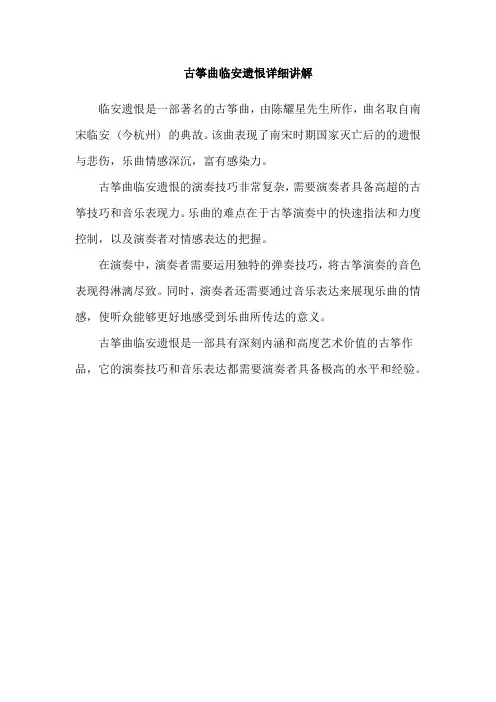 古筝曲临安遗恨详细讲解

临安遗恨是一部著名的古筝曲，由陈耀星先生所作，曲名取自南宋临安（今杭州）的典故。该曲表现了南宋时期国家灭亡后的的遗恨与悲伤，乐曲情感深沉，富有感染力。

古筝曲临安遗恨的演奏技巧非常复杂，需要演奏者具备高超的古筝技巧和音乐表现力。乐曲的难点在于古筝演奏中的快速指法和力度控制，以及演奏者对情感表达的把握。

在演奏中，演奏者需要运用独特的弹奏技巧，将古筝演奏的音色表现得淋漓尽致。同时，演奏者还需要通过音乐表达来展现乐曲的情感，使听众能够更好地感受到乐曲所传达的意义。

古筝曲临安遗恨是一部具有深刻内涵和高度艺术价值的古筝作品，它的演奏技巧和音乐表达都需要演奏者具备极高的水平和经验。